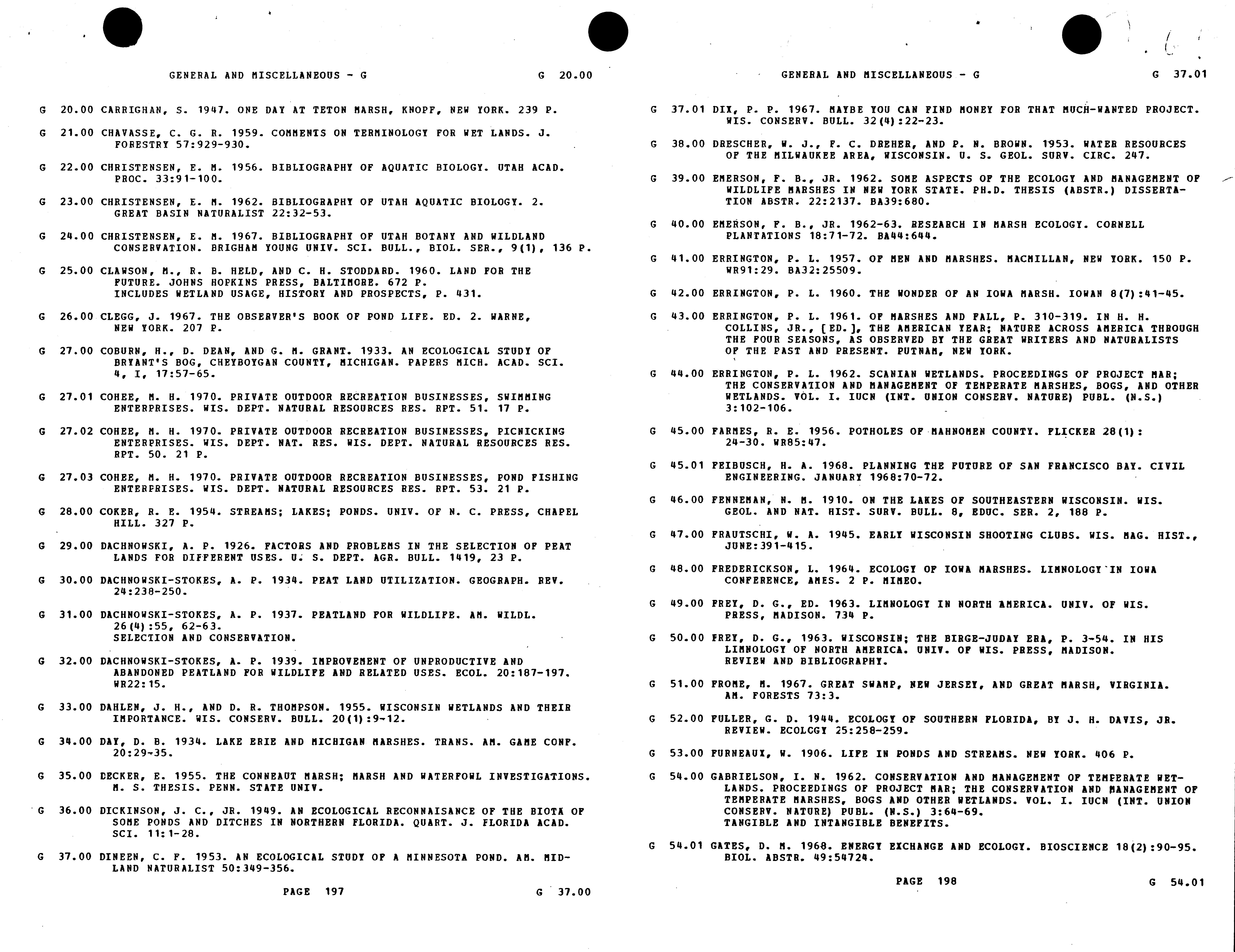 GENERAL AND MISCELLANEOUS - G G 20.00

G 20.00 CARRIGHAN, S. 1947. ONE DAY AT TETON MARSH, KNOPF, NEW YORK. 239 P.

G 21.00 CHAVASSE, C. G. R. 1959. COMMENTS ON TERMINOLOGY FOR WET LANDS. J. FORESTRY 57:929-930.

G 22.00 CHRISTENSEN, E. M. 1956. BIBLIOGRAPHY OF AQUATIC BIOLOGY. UTAH ACAD. PROC. 33:91-100.

G 23.00 CHRISTENSEN, E. M. 1962. BIBLIOGRAPHY OF UTAH AQUATIC BIOLOGY. 2. GREAT BASIN NATURALIST 22:32-53.

G 24.00 CHRISTENSEN, E. M. 1967. BIBLIOGRAPHY OF UTAH BOTANY AND WILDLAND CONSERVATION. BRIGHAM YOUNG UNIV. SCI. BULL., BIOL. SER., 9(1), 136 P.

G 25.00 CLAWSON, M., R. B. HELD, AND C. H. STODDARD. 1960. LAND FOR THE FUTURE. JOHNS HOPKINS PRESS, BALTIMORE. 672 P.
INCLUDES WETLAND USAGE, HISTORY AND PROSPECTS, P. 431.

G 26.00 CLEGG, J. 1967. THE OBSERVER'S BOOK OF POND LIFE. ED. 2. WARNE, NEW YORK. 207 P.

G 27.00 COBURN, H., D. DEAN, AND G. M. GRANT. 1933. AN ECOLOGICAL STUDY OF BRYANT'S BOG, CHEYBOYGAN COUNTY, MICHIGAN. PAPERS MICH. ACAD. SCI. 4, I, 17:57-65.

G 27.01 COHEE, M. H. 1970. PRIVATE OUTDOOR RECREATION BUSINESSES, SWIMMING ENTERPRISES. WIS. DEPT. NATURAL RESOURCES RES. RPT. 51. 17 P.

G 27.02 COHEE, M. H. 1970. PRIVATE OUTDOOR RECREATION BUSINESSES, PICNICKING ENTERPRISES. WIS. DEPT. NAT. RES. WIS. DEPT. NATURAL RESOURCES RES. RPT. 50. 21 P.

G 27.03 COHEE, M. H. 1970. PRIVATE OUTDOOR RECREATION BUSINESSES, POND FISHING ENTERPRISES. WIS. DEPT. NATURAL RESOURCES RES. RPT. 53. 21 P.

G 28.00 COKER, R. E. 1954. STREAMS; LAKES; PONDS. UNIV. OF N. C. PRESS, CHAPEL HILL. 327 P.

G 29.00 DACHNOWSKI, A. P. 1926. FACTORS AND PROBLEMS IN THE SELECTION OF PEAT LANDS FOR DIFFERENT USES. U. S. DEPT. AGR. BULL. 1419, 23 P.

G 30.00 DACHNOWSKI-STOKES, A. P. 1934. PEAT LAND UTILIZATION. GEOGRAPH. REV. 24:238-250.

G 31.00 DACHNOWSKI-STOKES, A. P. 1937. PEATLAND FOR WILDLIFE. AM. WILDL. 26(4):55, 62-63.
SELECTION AND CONSERVATION.

G 32.00 DACHNOWSKI-STOKES, A. P. 1939. IMPROVEMENT OF UNPRODUCTIVE AND ABANDONED PEATLAND FOR WILDLIFE AND RELATED USES. ECOL. 20:187-197. WR22:15.

G 33.00 DAHLEN, J. H., AND D. R. THOMPSON. 1955. WISCONSIN WETLANDS AND THEIR IMPORTANCE. WIS. CONSERV. BULL. 20(1):9-12.

G 34.00 DAY, D. B. 1934. LAKE ERIE AND MICHIGAN MARSHES. TRANS. AM. GAME CONF. 20:29-35.

G 35.00 DECKER, E. 1955. THE CONNEAUT MARSH; MARSH AND WATERFOWL INVESTIGATIONS. M. S. THESIS. PENN. STATE UNIV.

G 36.00 DICKINSON, J. C., JR. 1949. AN ECOLOGICAL RECONNAISANCE OF THE BIOTA OF SOME PONDS AND DITCHES IN NORTHERN FLORIDA. QUART. J. FLORIDA ACAD. SCI. 11:1-28.

G 37.00 DINEEN, C. F. 1953. AN ECOLOGICAL STUDY OF A MINNESOTA POND. AM. MIDLAND NATURALIST 50:349-356.

PAGE 197 G 37.00

GENERAL AND MISCELLANEOUS - G G 37.01

G 37.01 DIX, P. P. 1967. MAYBE YOU CAN FIND MONEY FOR THAT MUCH-WANTED PROJECT. WIS. CONSERV. BULL. 32(4):22-23.

G 38.00 DRESCHER, W. J., F. C. DREHER, AND P. N. BROWN. 1953. WATER RESOURCES OF THE MILWAUKEE AREA, WISCONSIN. U. S. GEOL. SURV. CIRC. 247.

G 39.00 EMERSON, F. B., JR. 1962. SOME ASPECTS OF THE ECOLOGY AND MANAGEMENT OF WILDLIFE MARSHES IN NEW YORK STATE. PH.D. THESIS (ABSTR.) DISSERTATION ABSTR. 22:2137. BA39:680.

G 40.00 EMERSON, F. B., JR. 1962-63. RESEARCH IN MARSH ECOLOGY. CORNELL PLANTATIONS 18:71-72. BA44:644.

G 41.00 ERRINGTON, P. L. 1957. OF MEN AND MARSHES. MACMILLAN, NEW YORK. 150 P. WR91:29. BA32:25509.

G 42.00 ERRINGTON, P. L. 1960. THE WONDER OF AN IOWA MARSH. IOWAN 8(7):41-45.

G 43.00 ERRINGTON, P. L. 1961. OF MARSHES AND FALL, P. 310-319. IN H. H. COLLINS, JR., [ED.], THE AMERICAN YEAR; NATURE ACROSS AMERICA THROUGH THE FOUR SEASONS, AS OBSERVED BY THE GREAT WRITERS AND NATURALISTS OF THE PAST AND PRESENT. PUTNAM, NEW YORK.

G 44.00 ERRINGTON, P. L. 1962. SCANIAN WETLANDS. PROCEEDINGS OF PROJECT MAR; THE CONSERVATION AND MANAGEMENT OF TEMPERATE MARSHES, BOGS, AND OTHER WETLANDS. VOL. I. IUCN (INT. UNION CONSERV. NATURE) PUBL. (N.S.) 3:102-106.

G 45.00 FARMES, R. E. 1956. POTHOLES OF MAHNOMEN COUNTY. FLICKER 28(1): 24-30. WR85:47.

G 45.01 FEIBUSCH, H. A. 1968. PLANNING THE FUTURE OF SAN FRANCISCO BAY. CIVIL ENGINEERING. JANUARY 1968:70-72.

G 46.00 FENNEMAN, N. M. 1910. ON THE LAKES OF SOUTHEASTERN WISCONSIN. WIS. GEOL. AND NAT. HIST. SURV. BULL. 8, EDUC. SER. 2, 188 P.

G 47.00 FRAUTSCHI, W. A. 1945. EARLY WISCONSIN SHOOTING CLUBS. WIS. MAG. HIST., JUNE:391-415.

G 48.00 FREDERICKSON, L. 1964. ECOLOGY OF IOWA MARSHES. LIMNOLOGY IN IOWA CONFERENCE, AMES. 2 P. MIMEO.

G 49.00 FREY, D. G., ED. 1963. LIMNOLOGY IN NORTH AMERICA. UNIV. OF WIS. PRESS, MADISON. 734 P.

G 50.00 FREY, D. G., 1963. WISCONSIN; THE BIRGE-JUDAY ERA, P. 3-54. IN HIS LIMNOLOGY OF NORTH AMERICA. UNIV. OF WIS. PRESS, MADISON.
REVIEW AND BIBLIOGRAPHY.

G 51.00 FROME, M. 1967. GREAT SWAMP, NEW JERSEY, AND GREAT MARSH, VIRGINIA. AM. FORESTS 73:3.

G 52.00 FULLER, G. D. 1944. ECOLOGY OF SOUTHERN FLORIDA, BY J. H. DAVIS, JR. REVIEW. ECOLOGY 25:258-259.

G 53.00 FURNEAUX, W. 1906. LIFE IN PONDS AND STREAMS. NEW YORK. 406 P.

G 54.00 GABRIELSON, I. N. 1962. CONSERVATION AND MANAGEMENT OF TEMPERATE WETLANDS. PROCEEDINGS OF PROJECT MAR; THE CONSERVATION AND MANAGEMENT OF TEMPERATE MARSHES, BOGS AND OTHER WETLANDS. VOL. I. IUCN (INT. UNION CONSERV. NATURE) PUBL. (N.S.) 3:64-69.
TANGIBLE AND INTANGIBLE BENEFITS.

G 54.01 GATES, D. M. 1968. ENERGY EXCHANGE AND ECOLOGY. BIOSCIENCE 18(2):90-95. BIOL. ABSTR. 49:54724.

PAGE 198 G 54.01